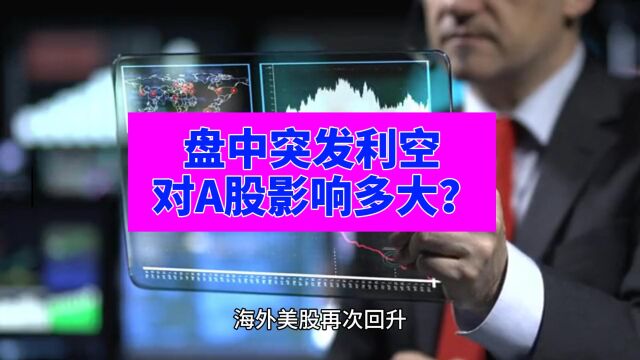 盘中突发利空
对A股影响多大？

海外美股再次回升